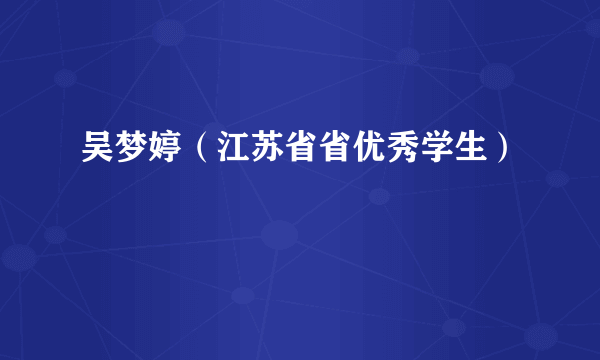 吴梦婷（江苏省省优秀学生）